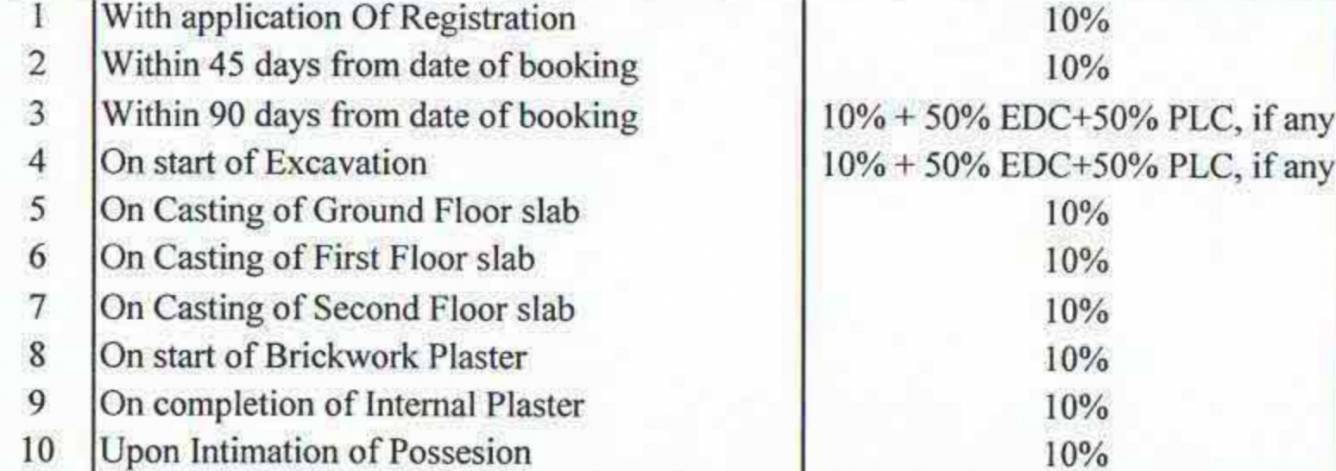 | 1 | With application Of Registration | 10% |
|---|---|---|
| 2 | Within 45 days from date of booking | 10% |
| 3 | Within 90 days from date of booking | 10% + 50% EDC+50% PLC, if any |
| 4 | On start of Excavation | 10% + 50% EDC+50% PLC, if any |
| 5 | On Casting of Ground Floor slab | 10% |
| 6 | On Casting of First Floor slab | 10% |
| 7 | On Casting of Second Floor slab | 10% |
| 8 | On start of Brickwork Plaster | 10% |
| 9 | On completion of Internal Plaster | 10% |
| 10 | Upon Intimation of Possesion | 10% |